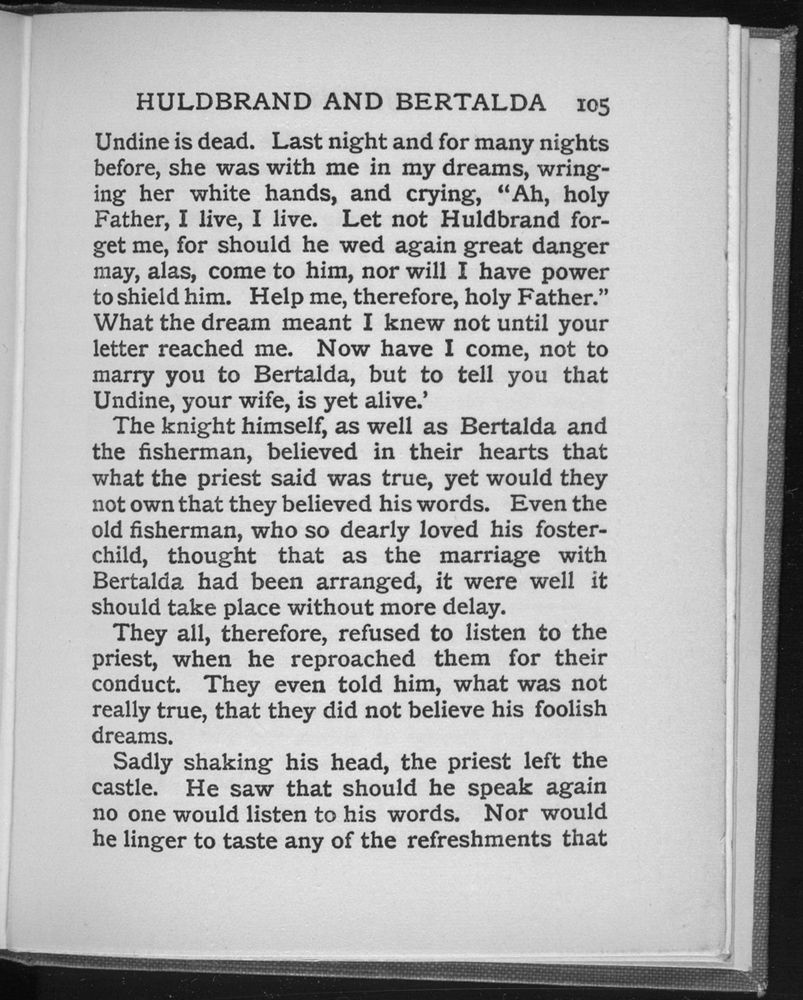 HULDBRAND AND BERTALDA 105

Undine is dead. Last night and for many nights before, she was with me in my dreams, wringing her white hands, and crying, "Ah, holy Father, I live, I live. Let not Huldbrand forget me, for should he wed again great danger may, alas, come to him, nor will I have power to shield him. Help me, therefore, holy Father." What the dream meant I knew not until your letter reached me. Now have I come, not to marry you to Bertalda, but to tell you that Undine, your wife, is yet alive.'

The knight himself, as well as Bertalda and the fisherman, believed in their hearts that what the priest said was true, yet would they not own that they believed his words. Even the old fisherman, who so dearly loved his foster-child, thought that as the marriage with Bertalda had been arranged, it were well it should take place without more delay.

They all, therefore, refused to listen to the priest, when he reproached them for their conduct. They even told him, what was not really true, that they did not believe his foolish dreams.

Sadly shaking his head, the priest left the castle. He saw that should he speak again no one would listen to his words. Nor would he linger to taste any of the refreshments that